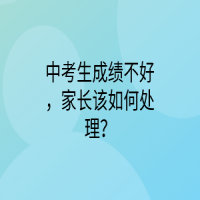 中考生成绩不好，家长该如何处理?